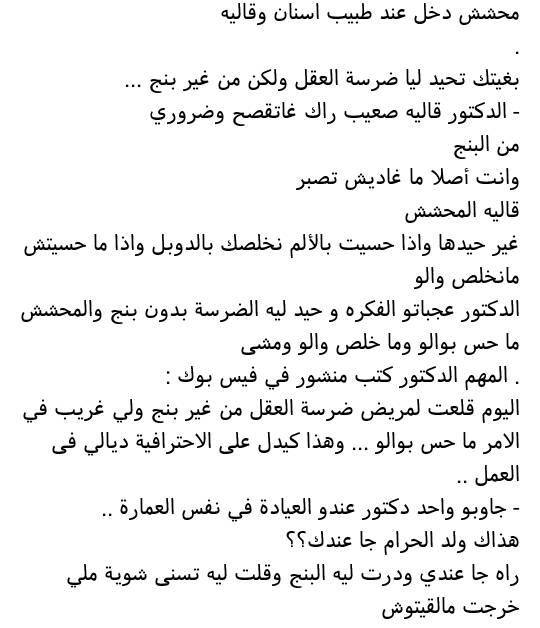 محشش دخل عند طبيب اسنان وقاليه
.
بغيتك تحيد ليا ضرسة العقل ولكن من غير بنج ...
- الدكتور قاليه صعيب راك غاتقصح وضروري من البنج
وانت أصلا ما غاديش تصبر
قاليه المحشش
غير حيدها واذا حسيت بالألم نخلصك بالدوبل واذا ما حسيتش مانخلص والو
الدكتور عجباتو الفكره و حيد ليه الضرسة بدون بنج والمحشش ما حس بوالو وما خلص والو ومشى
. المهم الدكتور كتب منشور في فيس بوك :
اليوم قلعت لمريض ضرسة العقل من غير بنج ولي غريب في الامر ما حس بوالو ... وهذا كيدل على الاحترافية ديالي فى العمل ..
- جاوبو واحد دكتور عندو العيادة في نفس العمارة ..
هذاك ولد الحرام جا عندك؟؟
راه جا عندي ودرت ليه البنج وقلت ليه تسنى شوية ملي خرجت مالقيتوش